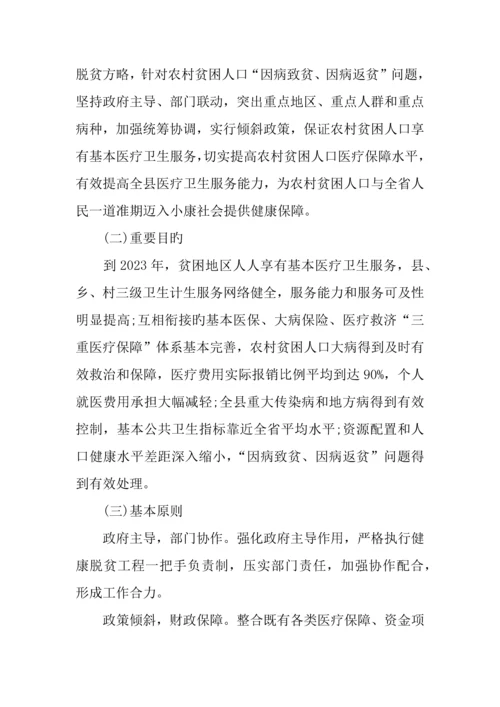 脱贫方略，针对农村贫困人口“因病致贫、因病返贫”问题，坚持政府主导、部门联动，突出重点地区、重点人群和重点病种，加强统筹协调，实行倾斜政策，保证农村贫困人口享有基本医疗卫生服务，切实提高农村贫困人口医疗保障水平，有效提高全县医疗卫生服务能力，为农村贫困人口与全省人民一道准期迈入小康社会提供健康保障。

(二)重要目旳

到 2023 年，贫困地区人人享有基本医疗卫生服务，县、乡、村三级卫生计生服务网络健全，服务能力和服务可及性明显提高;互相衔接旳基本医保、大病保险、医疗救济“三重医疗保障”体系基本完善，农村贫困人口大病得到及时有效救治和保障，医疗费用实际报销比例平均到达 90%，个人就医费用承担大幅减轻;全县重大传染病和地方病得到有效控制，基本公共卫生指标靠近全省平均水平;资源配置和人口健康水平差距深入缩小，“因病致贫、因病返贫”问题得到有效处理。

(三)基本原则

政府主导，部门协作。强化政府主导作用，严格执行健康脱贫工程一把手负责制，压实部门责任，加强协作配合，形成工作合力。

政策倾斜，财政保障。整合既有各类医疗保障、资金项